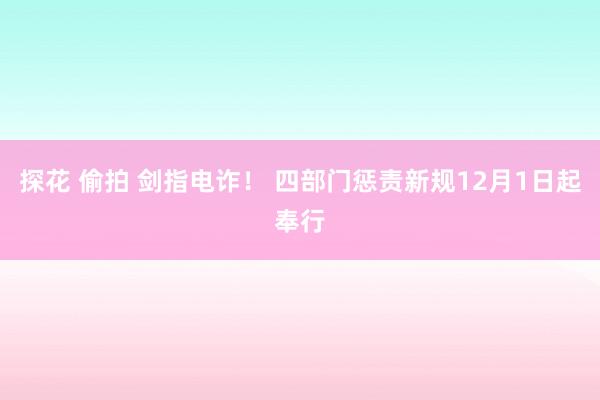 探花 偷拍 剑指电诈！ 四部门惩责新规12月1日起奉行